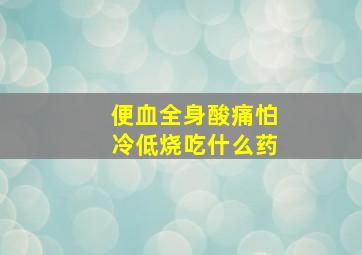 便血全身酸痛怕冷低烧吃什么药